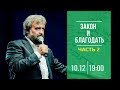 ЗАКОН И БЛАГОДАТЬ
ЧАСТЬ 2
10.12 19:00